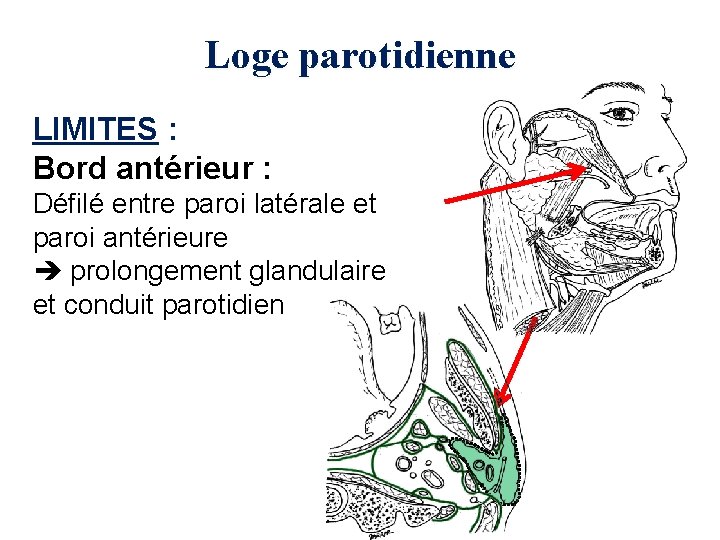 Loge parotidienne

LIMITES :
Bord antérieur :
Défilé entre paroi latérale et paroi antérieure
➔ prolongement glandulaire et conduit parotidien